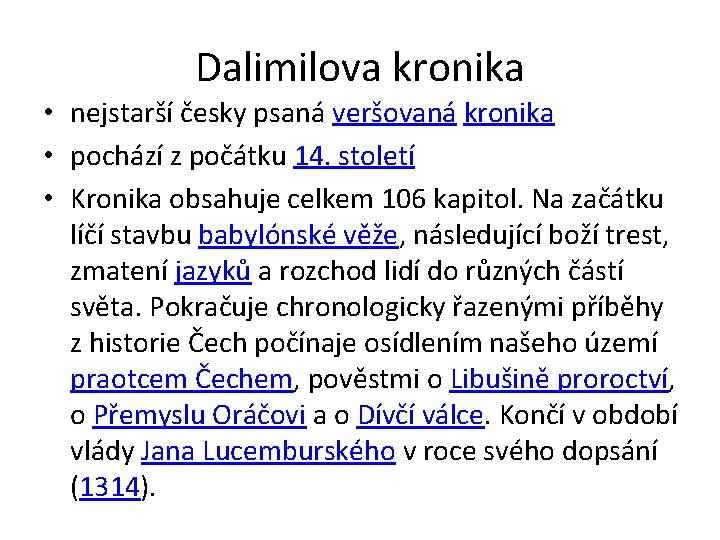 Dalimilova kronika

• nejstarší česky psaná veršovaná kronika

• pochází z počátku 14. století

• Kronika obsahuje celkem 106 kapitol. Na začátku líčí stavbu babylónské věže, následující boží trest, zmatení jazyků a rozchod lidí do různých částí světa. Pokračuje chronologicky řazenými příběhy z historie Čech počínaje osídlením našeho území praotcem Čechem, pověstmi o Libušině proroctví, o Přemyslu Oráčovi a o Dívčí válce. Končí v období vlády Jana Lucemburského v roce svého dopsání (1314).